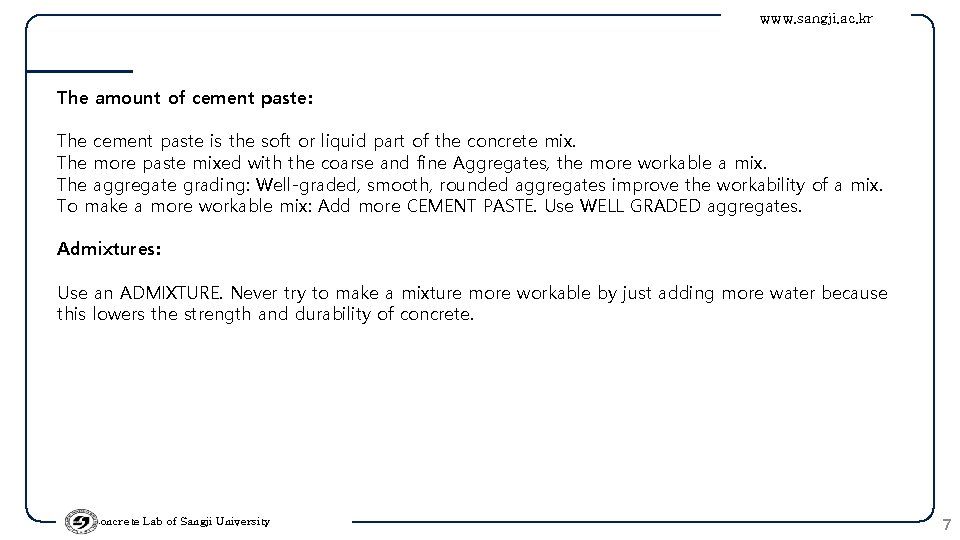 www.sangji.ac.kr

The amount of cement paste:

The cement paste is the soft or liquid part of the concrete mix.
The more paste mixed with the coarse and fine Aggregates, the more workable a mix.
The aggregate grading: Well-graded, smooth, rounded aggregates improve the workability of a mix.
To make a more workable mix: Add more CEMENT PASTE. Use WELL GRADED aggregates.

Admixtures:

Use an ADMIXTURE. Never try to make a mixture more workable by just adding more water because this lowers the strength and durability of concrete.

oncrete Lab of Sangji University

7